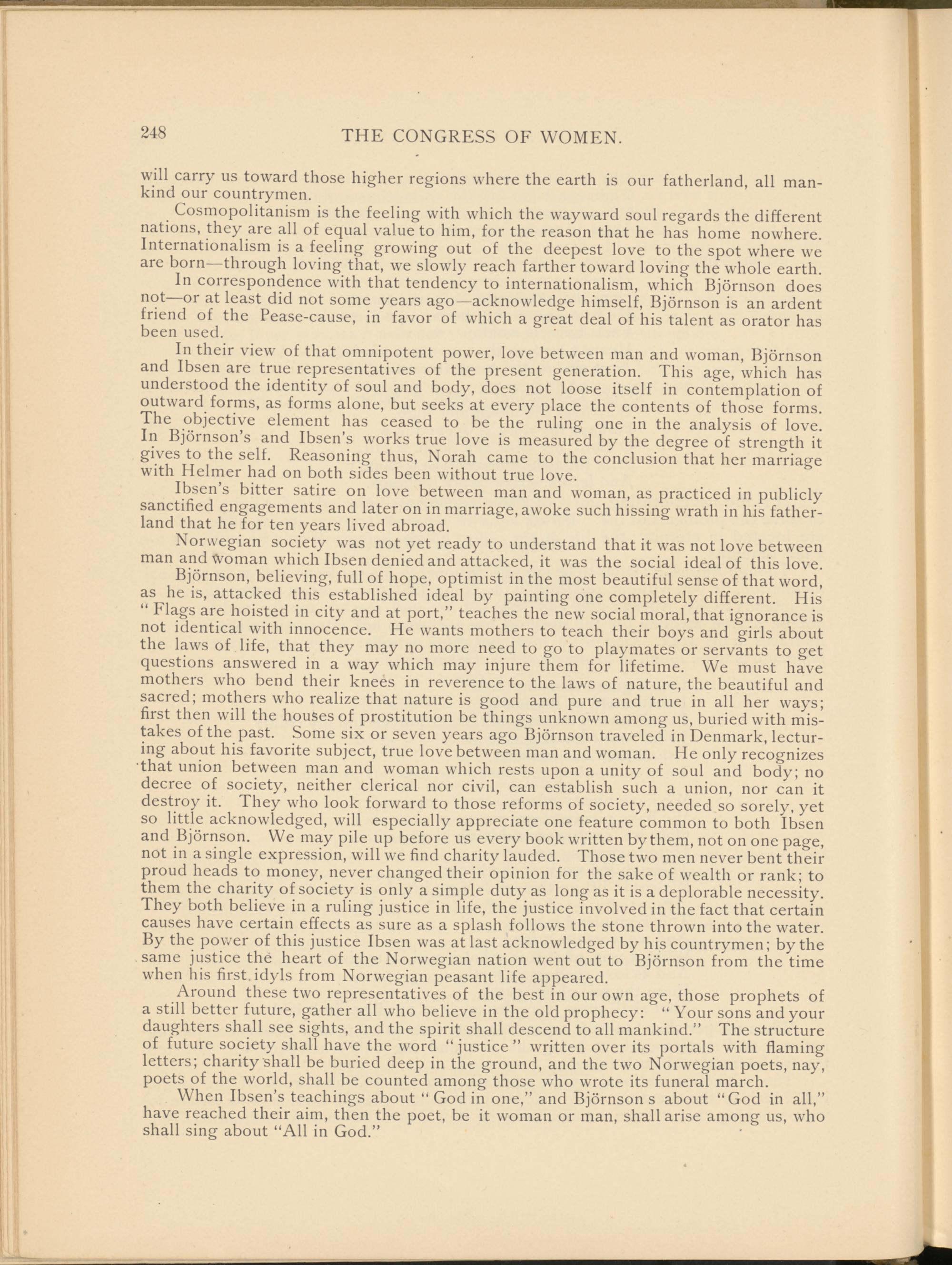 248 THE CONGRESS OF WOMEN.

will carry us toward those higher regions where the earth is our fatherland, all mankind our countrymen.

Cosmopolitanism is the feeling with which the wayward soul regards the different nations, they are all of equal value to him, for the reason that he has home nowhere. Internationalism is a feeling growing out of the deepest love to the spot where we are born—through loving that, we slowly reach farther toward loving the whole earth.

In correspondence with that tendency to internationalism, which Björnson does not—or at least did not some years ago—acknowledge himself, Björnson is an ardent friend of the Pease-cause, in favor of which a great deal of his talent as orator has been used.

In their view of that omnipotent power, love between man and woman, Björnson and Ibsen are true representatives of the present generation. This age, which has understood the identity of soul and body, does not loose itself in contemplation of outward forms, as forms alone, but seeks at every place the contents of those forms. The objective element has ceased to be the ruling one in the analysis of love. In Björnson's and Ibsen's works true love is measured by the degree of strength it gives to the self. Reasoning thus, Norah came to the conclusion that her marriage with Helmer had on both sides been without true love.

Ibsen's bitter satire on love between man and woman, as practiced in publicly sanctified engagements and later on in marriage, awoke such hissing wrath in his fatherland that he for ten years lived abroad.

Norwegian society was not yet ready to understand that it was not love between man and woman which Ibsen denied and attacked, it was the social ideal of this love.

Björnson, believing, full of hope, optimist in the most beautiful sense of that word, as he is, attacked this established ideal by painting one completely different. His "Flags are hoisted in city and at port," teaches the new social moral, that ignorance is not identical with innocence. He wants mothers to teach their boys and girls about the laws of life, that they may no more need to go to playmates or servants to get questions answered in a way which may injure them for lifetime. We must have mothers who bend their knees in reverence to the laws of nature, the beautiful and sacred; mothers who realize that nature is good and pure and true in all her ways; first then will the houses of prostitution be things unknown among us, buried with mistakes of the past. Some six or seven years ago Björnson traveled in Denmark, lecturing about his favorite subject, true love between man and woman. He only recognizes that union between man and woman which rests upon a unity of soul and body; no decree of society, neither clerical nor civil, can establish such a union, nor can it destroy it. They who look forward to those reforms of society, needed so sorely, yet so little acknowledged, will especially appreciate one feature common to both Ibsen and Björnson. We may pile up before us every book written by them, not on one page, not in a single expression, will we find charity lauded. Those two men never bent their proud heads to money, never changed their opinion for the sake of wealth or rank; to them the charity of society is only a simple duty as long as it is a deplorable necessity. They both believe in a ruling justice in life, the justice involved in the fact that certain causes have certain effects as sure as a splash follows the stone thrown into the water. By the power of this justice Ibsen was at last acknowledged by his countrymen; by the same justice the heart of the Norwegian nation went out to Björnson from the time when his first idyls from Norwegian peasant life appeared.

Around these two representatives of the best in our own age, those prophets of a still better future, gather all who believe in the old prophecy: "Your sons and your daughters shall see sights, and the spirit shall descend to all mankind." The structure of future society shall have the word "justice" written over its portals with flaming letters; charity shall be buried deep in the ground, and the two Norwegian poets, nay, poets of the world, shall be counted among those who wrote its funeral march.

When Ibsen's teachings about "God in one," and Björnson s about "God in all," have reached their aim, then the poet, be it woman or man, shall arise among us, who shall sing about "All in God."